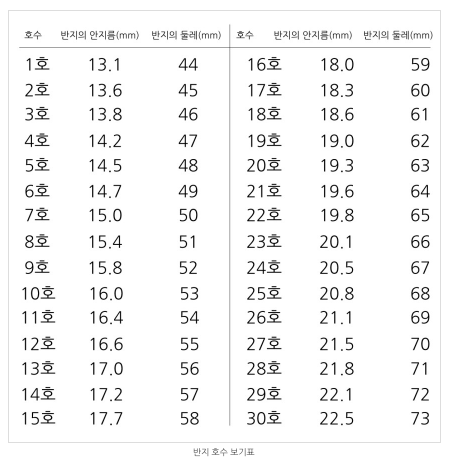 | 호수 | 반지의 안지름(mm) | 반지의 둘레(mm) | 호수 | 반지의 안지름(mm) | 반지의 둘레(mm) |
|---|---|---|---|---|---|
| 1호 | 13.1 | 44 | 16호 | 18.0 | 59 |
| 2호 | 13.6 | 45 | 17호 | 18.3 | 60 |
| 3호 | 13.8 | 46 | 18호 | 18.6 | 61 |
| 4호 | 14.2 | 47 | 19호 | 19.0 | 62 |
| 5호 | 14.5 | 48 | 20호 | 19.3 | 63 |
| 6호 | 14.7 | 49 | 21호 | 19.6 | 64 |
| 7호 | 15.0 | 50 | 22호 | 19.8 | 65 |
| 8호 | 15.4 | 51 | 23호 | 20.1 | 66 |
| 9호 | 15.8 | 52 | 24호 | 20.5 | 67 |
| 10호 | 16.0 | 53 | 25호 | 20.8 | 68 |
| 11호 | 16.4 | 54 | 26호 | 21.1 | 69 |
| 12호 | 16.6 | 55 | 27호 | 21.5 | 70 |
| 13호 | 17.0 | 56 | 28호 | 21.8 | 71 |
| 14호 | 17.2 | 57 | 29호 | 22.1 | 72 |
| 15호 | 17.7 | 58 | 30호 | 22.5 | 73 |

반지 호수 보기표